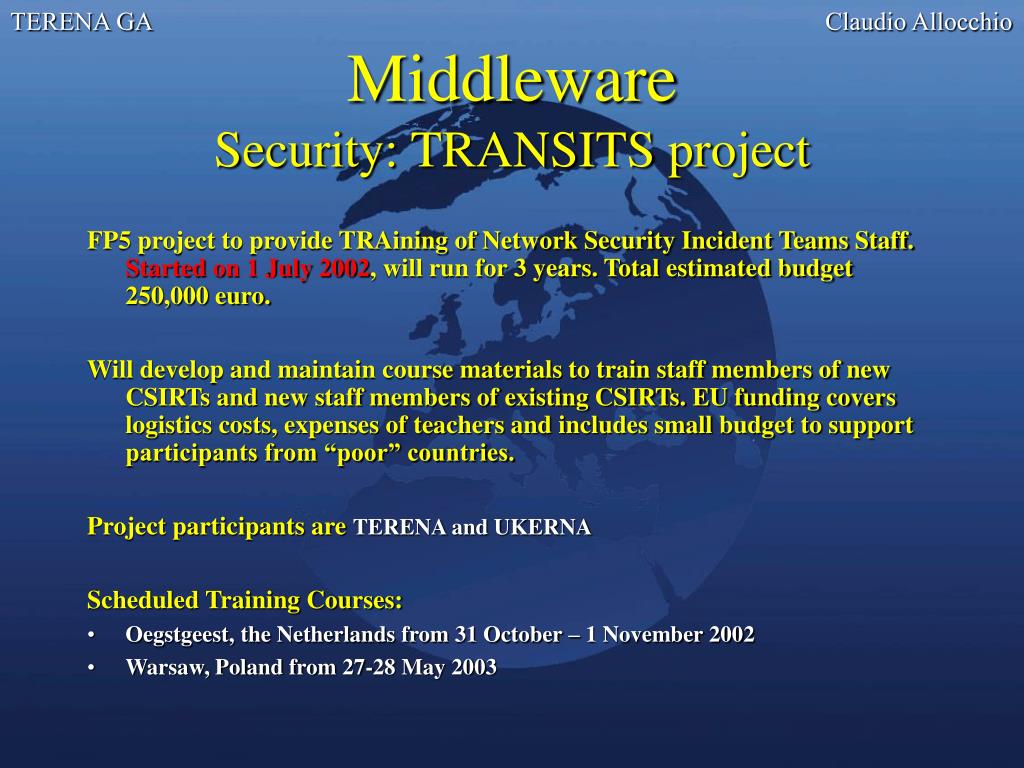 TERENA GA

Claudio Allocchio

Middleware
Security: TRANSITS project

FP5 project to provide TRAining of Network Security Incident Teams Staff. Started on 1 July 2002, will run for 3 years. Total estimated budget 250,000 euro.

Will develop and maintain course materials to train staff members of new CSIRTs and new staff members of existing CSIRTs. EU funding covers logistics costs, expenses of teachers and includes small budget to support participants from “poor” countries.

Project participants are TERENA and UKERNA

Scheduled Training Courses:
• Oegstgeest, the Netherlands from 31 October – 1 November 2002
• Warsaw, Poland from 27-28 May 2003